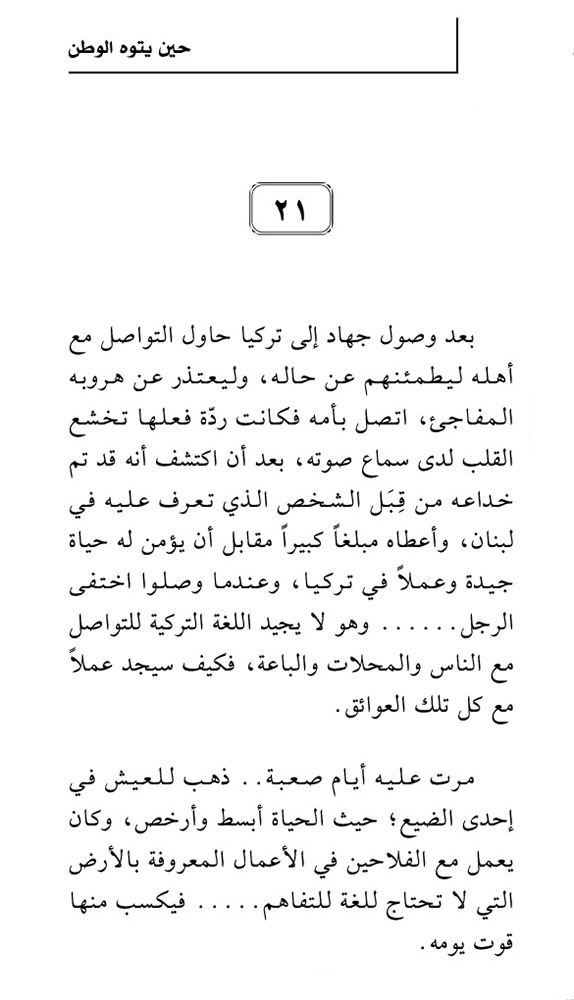 حين يتوه الوطن

٢١

بعد وصول جهاد إلى تركيا حاول التواصل مع أهله ليطمئنهم عن حاله، وليعتذر عن هروبه المفاجئ، اتصل بأمه فكانت ردّة فعلها تخشع القلب لدى سماع صوته، بعد أن اكتشف أنه قد تم خداعه من قِبَل الشخص الذي تعرف عليه في لبنان، وأعطاه مبلغاً كبيراً مقابل أن يؤمن له حياة جيدة وعملاً في تركيا، وعندما وصلوا اختفى الرجل...... وهو لا يجيد اللغة التركية للتواصل مع الناس والمحلات والباعة، فكيف سيجد عملاً مع كل تلك العوائق.

مرت عليه أيام صعبة.. ذهب للعيش في إحدى الضيع؛ حيث الحياة أبسط وأرخص، وكان يعمل مع الفلاحين في الأعمال المعروفة بالأرض التي لا تحتاج للغة للتفاهم..... فيكسب منها قوت يومه.